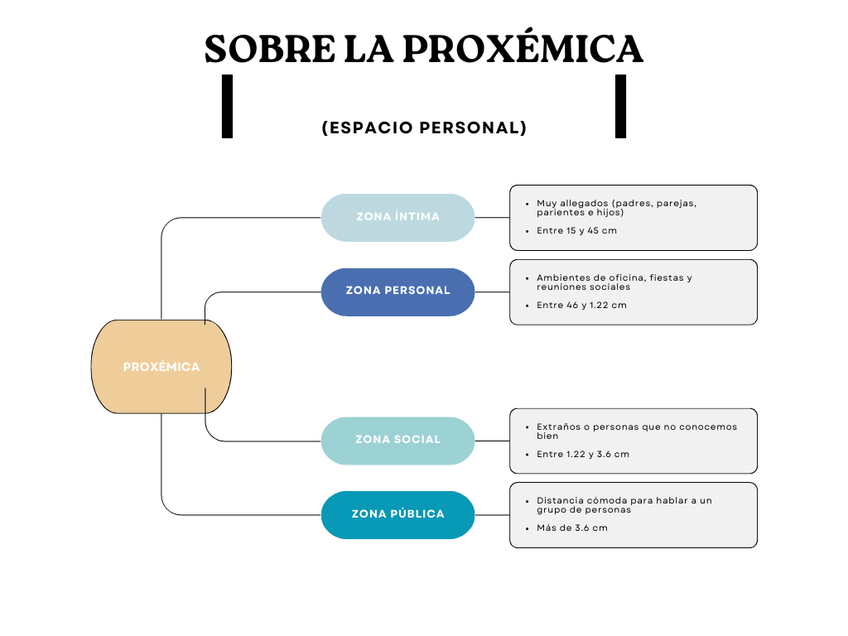 SOBRE LA PROXÉMICA

(ESPACIO PERSONAL)

PROXÉMICA

ZONA ÍNTIMA

- Muy allegados (padres, parejas, parientes e hijos)
- Entre 15 y 45 cm

ZONA PERSONAL

- Ambientes de oficina, fiestas y reuniones sociales
- Entre 46 y 1.22 cm

ZONA SOCIAL

- Extraños o personas que no conocemos bien
- Entre 1.22 y 3.6 cm

ZONA PÚBLICA

- Distancia cómoda para hablar a un grupo de personas
- Más de 3.6 cm